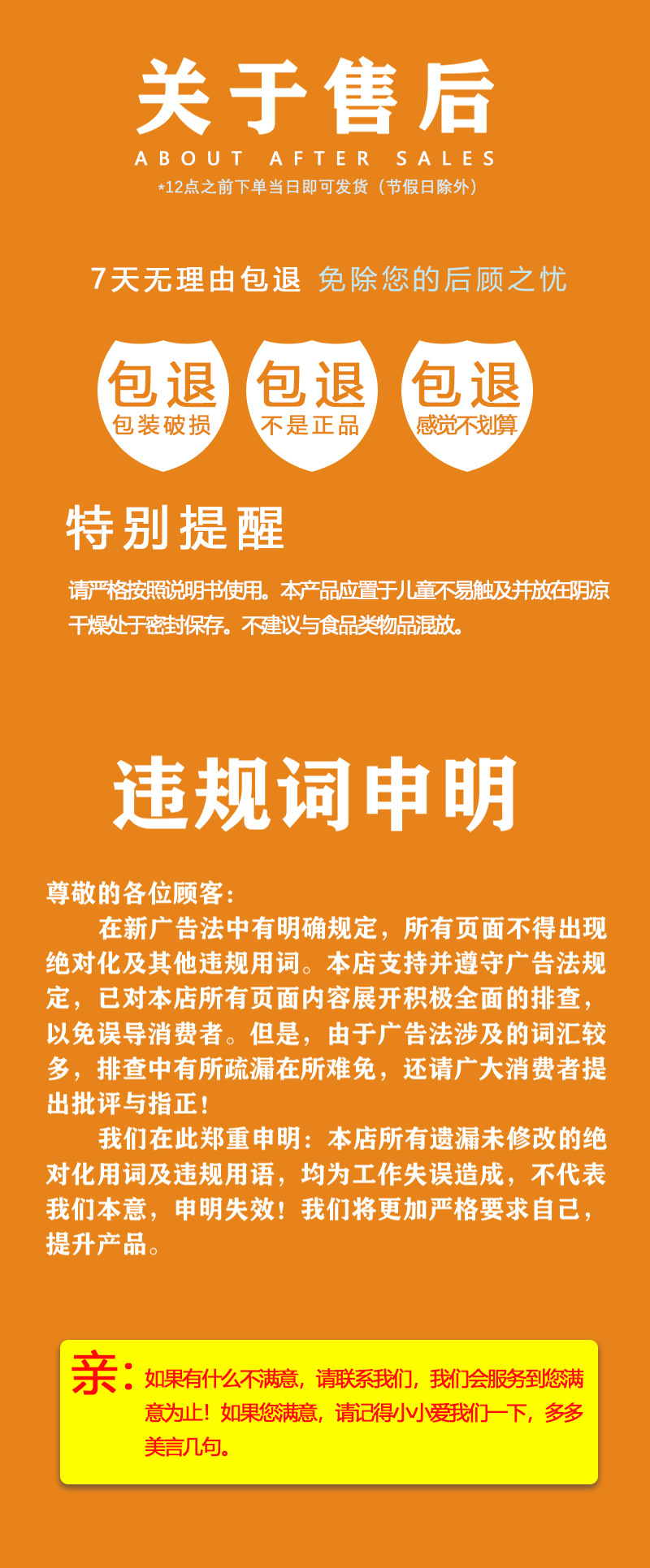 关于售后

ABOUT AFTER SALES

*12点之前下单当日即可发货（节假日除外）

7天无理由包退 免除您的后顾之忧

包退
包装破损

包退
不是正品

包退
感觉不划算

特别提醒

请严格按照说明书使用。本产品应置于儿童不易触及并放在阴凉干燥处于密封保存。不建议与食品类物品混放。

违规词申明

尊敬的各位顾客：

在新广告法中有明确规定，所有页面不得出现绝对化及其他违规用词。本店支持并遵守广告法规定，已对本店所有页面内容展开积极全面的排查，以免误导消费者。但是，由于广告法涉及的词汇较多，排查中有所疏漏在所难免，还请广大消费者提出批评与指正！

我们在此郑重申明：本店所有遗漏未修改的绝对化用词及违规用语，均为工作失误造成，不代表我们本意，申明失效！我们将更加严格要求自己，提升产品。

亲：如果有什么不满意，请联系我们，我们会服务到您满意为止！如果您满意，请记得小小爱我们一下，多多美言几句。